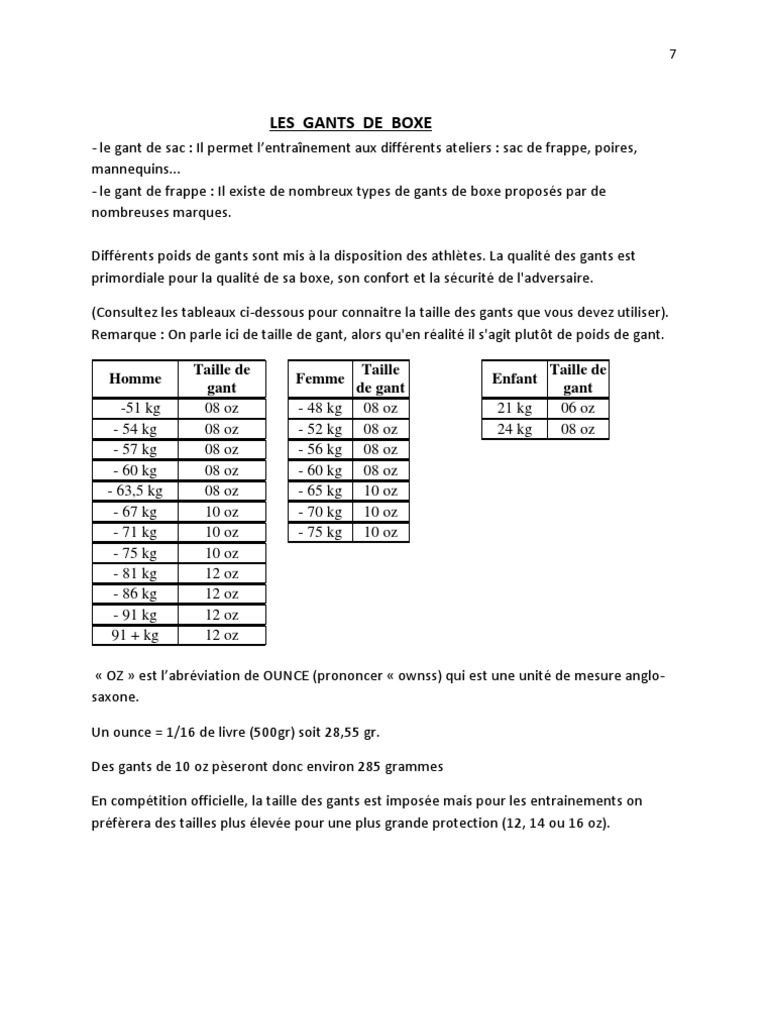 7

LES GANTS DE BOXE

- le gant de sac : Il permet l'entraînement aux différents ateliers : sac de frappe, poires, mannequins...
- le gant de frappe : Il existe de nombreux types de gants de boxe proposés par de nombreuses marques.

Différents poids de gants sont mis à la disposition des athlètes. La qualité des gants est primordiale pour la qualité de sa boxe, son confort et la sécurité de l'adversaire.

(Consultez les tableaux ci-dessous pour connaitre la taille des gants que vous devez utiliser).
Remarque : On parle ici de taille de gant, alors qu'en réalité il s'agit plutôt de poids de gant.

| Homme | Taille de gant |
|---|---|
| -51 kg | 08 oz |
| - 54 kg | 08 oz |
| - 57 kg | 08 oz |
| - 60 kg | 08 oz |
| - 63,5 kg | 08 oz |
| - 67 kg | 10 oz |
| - 71 kg | 10 oz |
| - 75 kg | 10 oz |
| - 81 kg | 12 oz |
| - 86 kg | 12 oz |
| - 91 kg | 12 oz |
| 91 + kg | 12 oz |

| Femme | Taille de gant |
|---|---|
| - 48 kg | 08 oz |
| - 52 kg | 08 oz |
| - 56 kg | 08 oz |
| - 60 kg | 08 oz |
| - 65 kg | 10 oz |
| - 70 kg | 10 oz |
| - 75 kg | 10 oz |

| Enfant | Taille de gant |
|---|---|
| 21 kg | 06 oz |
| 24 kg | 08 oz |

« OZ » est l'abréviation de OUNCE (prononcer « ownss) qui est une unité de mesure anglo-saxone.

Un ounce = 1/16 de livre (500gr) soit 28,55 gr.

Des gants de 10 oz pèseront donc environ 285 grammes

En compétition officielle, la taille des gants est imposée mais pour les entrainements on préfèrera des tailles plus élevée pour une plus grande protection (12, 14 ou 16 oz).